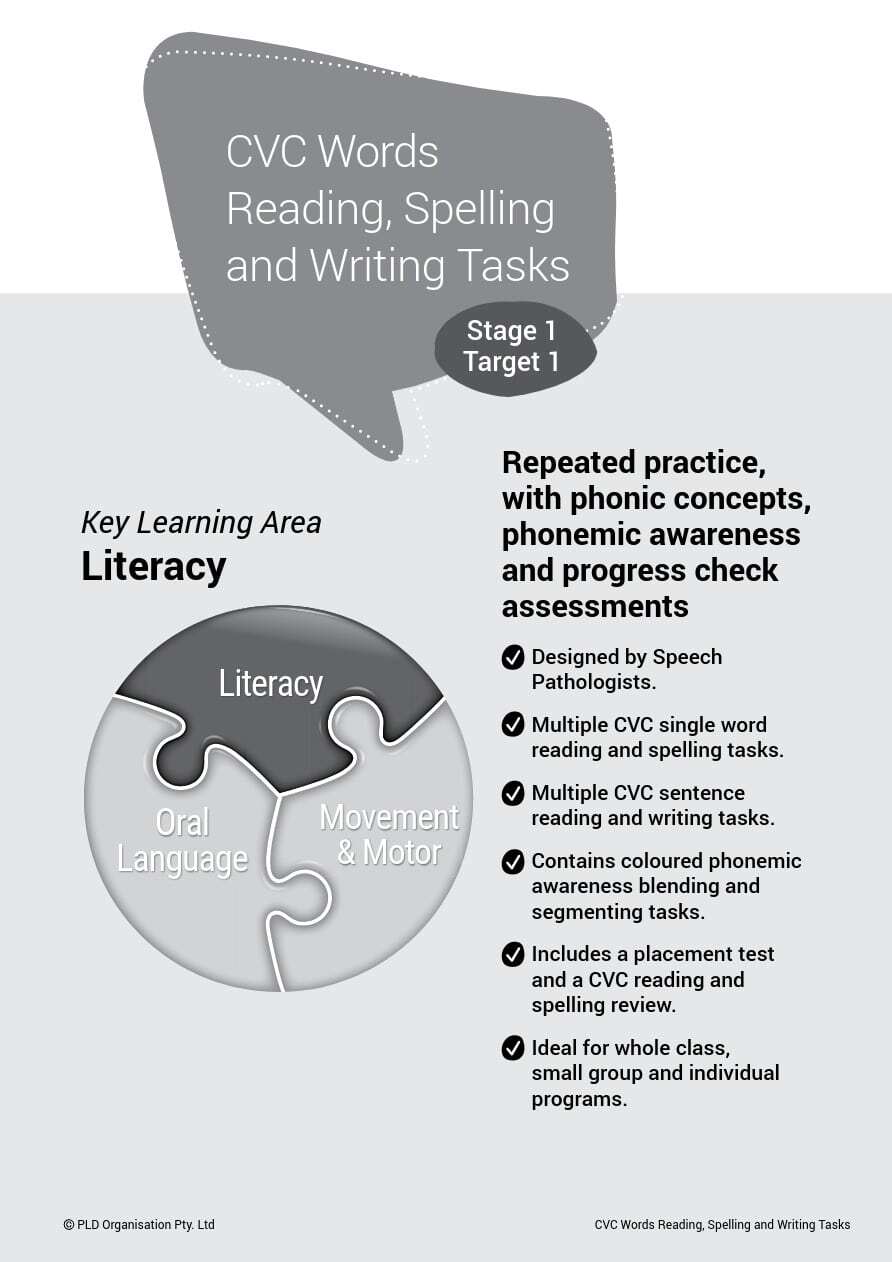 CVC Words Reading, Spelling and Writing Tasks

Stage 1
Target 1

Key Learning Area
Literacy

Literacy

Oral Language

Movement & Motor

Repeated practice, with phonic concepts, phonemic awareness and progress check assessments

Designed by Speech Pathologists.

Multiple CVC single word reading and spelling tasks.

Multiple CVC sentence reading and writing tasks.

Contains coloured phonemic awareness blending and segmenting tasks.

Includes a placement test and a CVC reading and spelling review.

Ideal for whole class, small group and individual programs.

© PLD Organisation Pty. Ltd

CVC Words Reading, Spelling and Writing Tasks